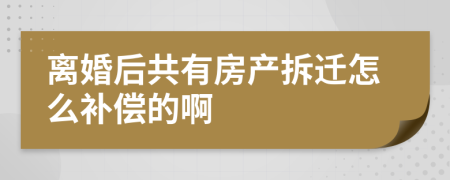 离婚后共有房产拆迁怎么补偿的啊